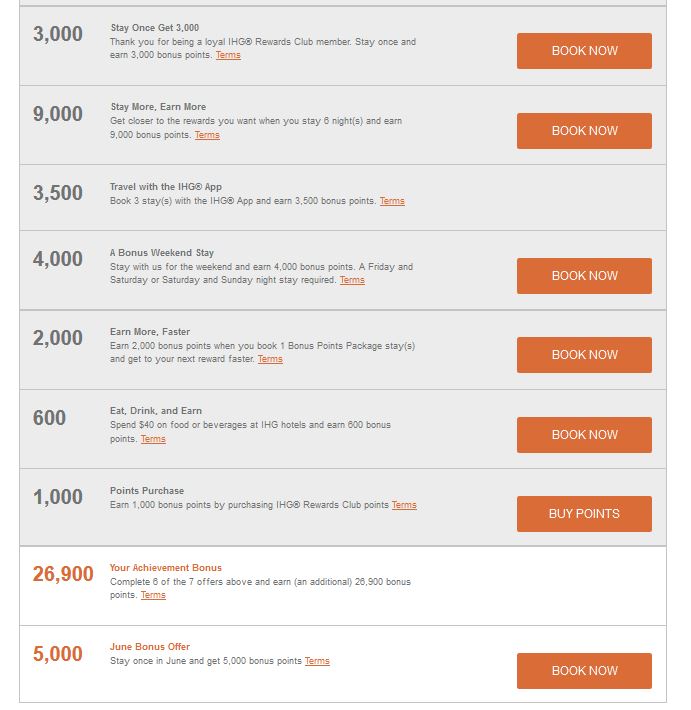 3,000

Stay Once Get 3,000

Thank you for being a loyal IHG® Rewards Club member. Stay once and earn 3,000 bonus points. Terms

BOOK NOW

9,000

Stay More, Earn More

Get closer to the rewards you want when you stay 6 night(s) and earn 9,000 bonus points. Terms

BOOK NOW

3,500

Travel with the IHG® App

Book 3 stay(s) with the IHG® App and earn 3,500 bonus points. Terms

4,000

A Bonus Weekend Stay

Stay with us for the weekend and earn 4,000 bonus points. A Friday and Saturday or Saturday and Sunday night stay required. Terms

BOOK NOW

2,000

Earn More, Faster

Earn 2,000 bonus points when you book 1 Bonus Points Package stay(s) and get to your next reward faster. Terms

BOOK NOW

600

Eat, Drink, and Earn

Spend $40 on food or beverages at IHG hotels and earn 600 bonus points. Terms

BOOK NOW

1,000

Points Purchase

Earn 1,000 bonus points by purchasing IHG® Rewards Club points Terms

BUY POINTS

26,900

Your Achievement Bonus

Complete 6 of the 7 offers above and earn (an additional) 26,900 bonus points. Terms

5,000

June Bonus Offer

Stay once in June and get 5,000 bonus points Terms

BOOK NOW